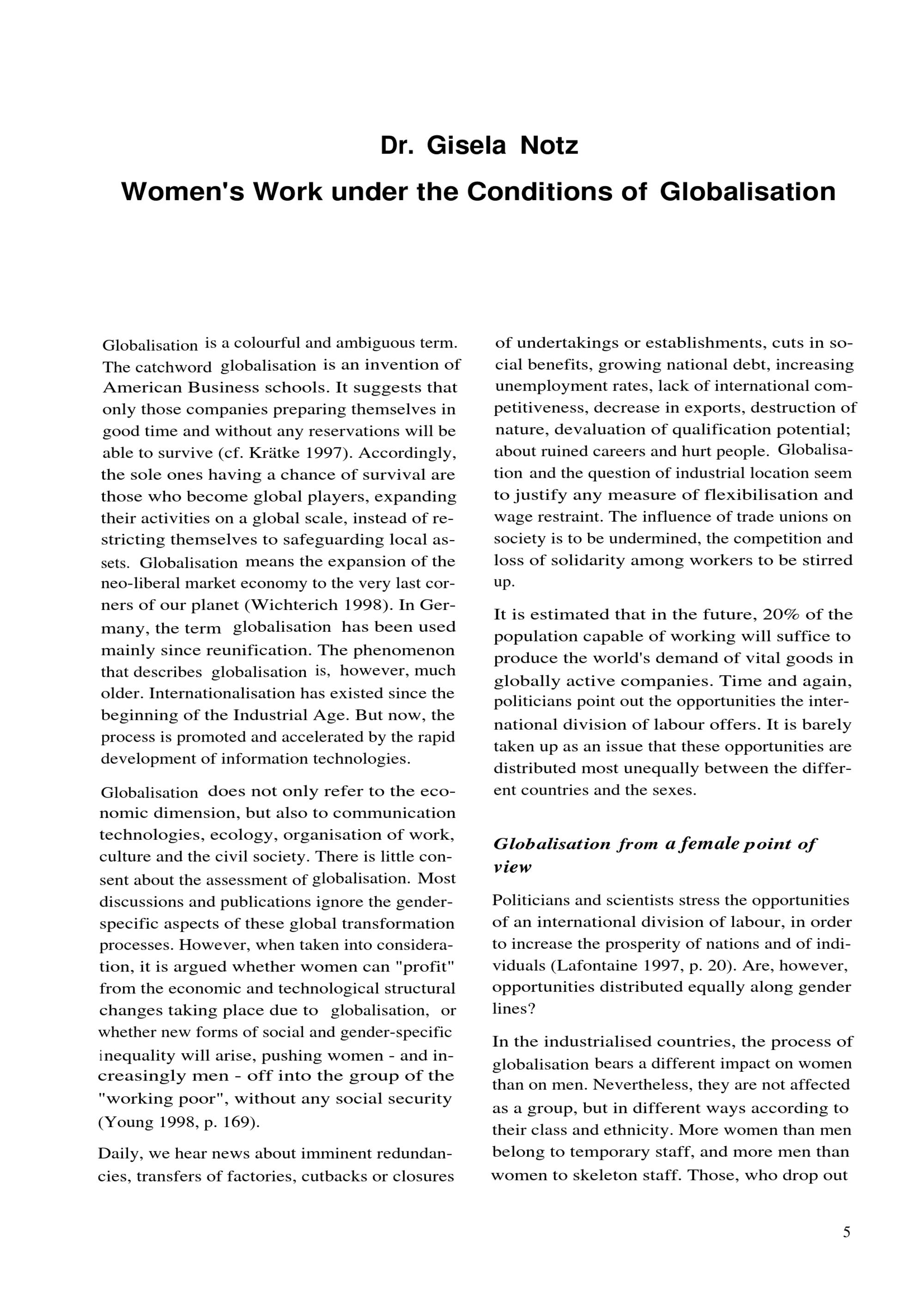 Dr. Gisela Notz

Women's Work under the Conditions of Globalisation

Globalisation is a colourful and ambiguous term. The catchword globalisation is an invention of American Business schools. It suggests that only those companies preparing themselves in good time and without any reservations will be able to survive (cf. Krätke 1997). Accordingly, the sole ones having a chance of survival are those who become global players, expanding their activities on a global scale, instead of restricting themselves to safeguarding local assets. Globalisation means the expansion of the neo-liberal market economy to the very last corners of our planet (Wichterich 1998). In Germany, the term globalisation has been used mainly since reunification. The phenomenon that describes globalisation is, however, much older. Internationalisation has existed since the beginning of the Industrial Age. But now, the process is promoted and accelerated by the rapid development of information technologies.

Globalisation does not only refer to the economic dimension, but also to communication technologies, ecology, organisation of work, culture and the civil society. There is little consent about the assessment of globalisation. Most discussions and publications ignore the gender-specific aspects of these global transformation processes. However, when taken into consideration, it is argued whether women can "profit" from the economic and technological structural changes taking place due to globalisation, or whether new forms of social and gender-specific inequality will arise, pushing women - and increasingly men - off into the group of the "working poor", without any social security (Young 1998, p. 169).

Daily, we hear news about imminent redundancies, transfers of factories, cutbacks or closures of undertakings or establishments, cuts in social benefits, growing national debt, increasing unemployment rates, lack of international competitiveness, decrease in exports, destruction of nature, devaluation of qualification potential; about ruined careers and hurt people. Globalisation and the question of industrial location seem to justify any measure of flexibilisation and wage restraint. The influence of trade unions on society is to be undermined, the competition and loss of solidarity among workers to be stirred up.

It is estimated that in the future, 20% of the population capable of working will suffice to produce the world's demand of vital goods in globally active companies. Time and again, politicians point out the opportunities the international division of labour offers. It is barely taken up as an issue that these opportunities are distributed most unequally between the different countries and the sexes.

Globalisation from a female point of view

Politicians and scientists stress the opportunities of an international division of labour, in order to increase the prosperity of nations and of individuals (Lafontaine 1997, p. 20). Are, however, opportunities distributed equally along gender lines?

In the industrialised countries, the process of globalisation bears a different impact on women than on men. Nevertheless, they are not affected as a group, but in different ways according to their class and ethnicity. More women than men belong to temporary staff, and more men than women to skeleton staff. Those, who drop out

5